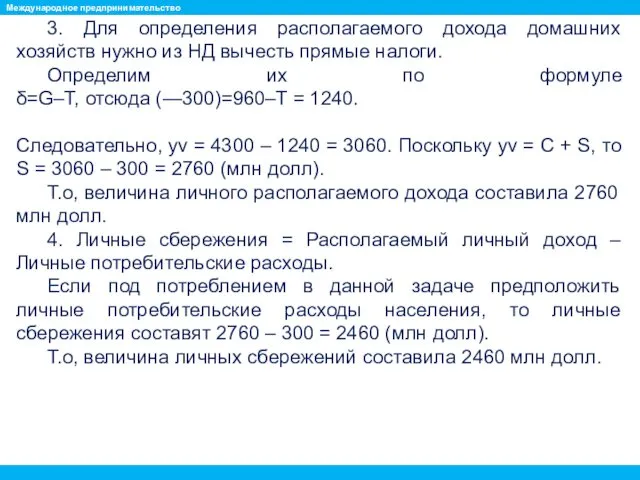 Международное предпринимательство

3. Для определения располагаемого дохода домашних хозяйств нужно из НД вычесть прямые налоги.

Определим их по формуле δ=G–T, отсюда (—300)=960–T = 1240.

Следовательно, yv = 4300 – 1240 = 3060. Поскольку yv = C + S, то S = 3060 – 300 = 2760 (млн долл).

Т.о, величина личного располагаемого дохода составила 2760 млн долл.

4. Личные сбережения = Располагаемый личный доход – Личные потребительские расходы.

Если под потреблением в данной задаче предположить личные потребительские расходы населения, то личные сбережения составят 2760 – 300 = 2460 (млн долл).

Т.о, величина личных сбережений составила 2460 млн долл.